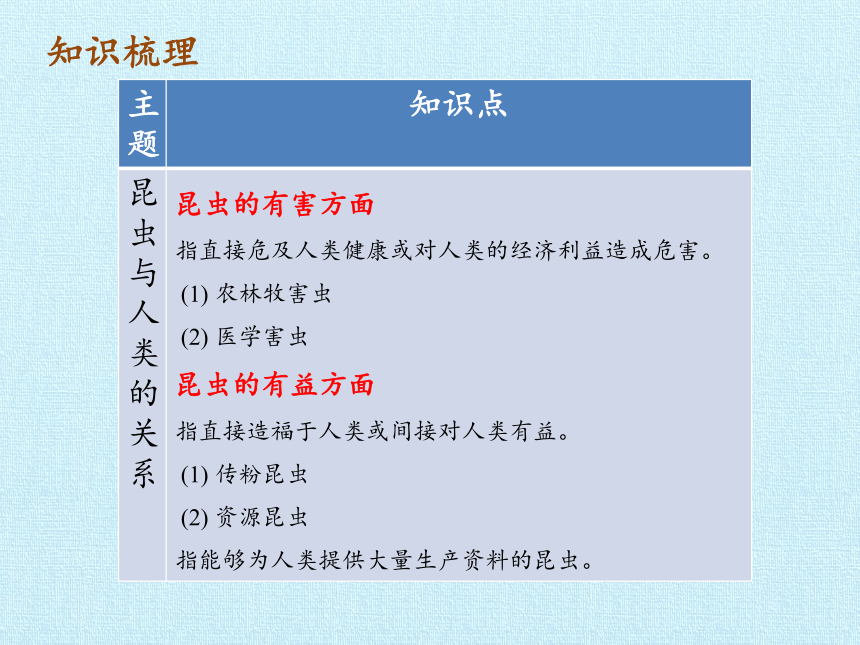 知识梳理

| 主题 | 知识点 |
|---|---|
| 昆虫与人类的关系 | 昆虫的有害方面<br>指直接危及人类健康或对人类的经济利益造成危害。<br>(1) 农林牧害虫<br>(2) 医学害虫<br>昆虫的有益方面<br>指直接造福于人类或间接对人类有益。<br>(1) 传粉昆虫<br>(2) 资源昆虫<br>指能够为人类提供大量生产资料的昆虫。 |